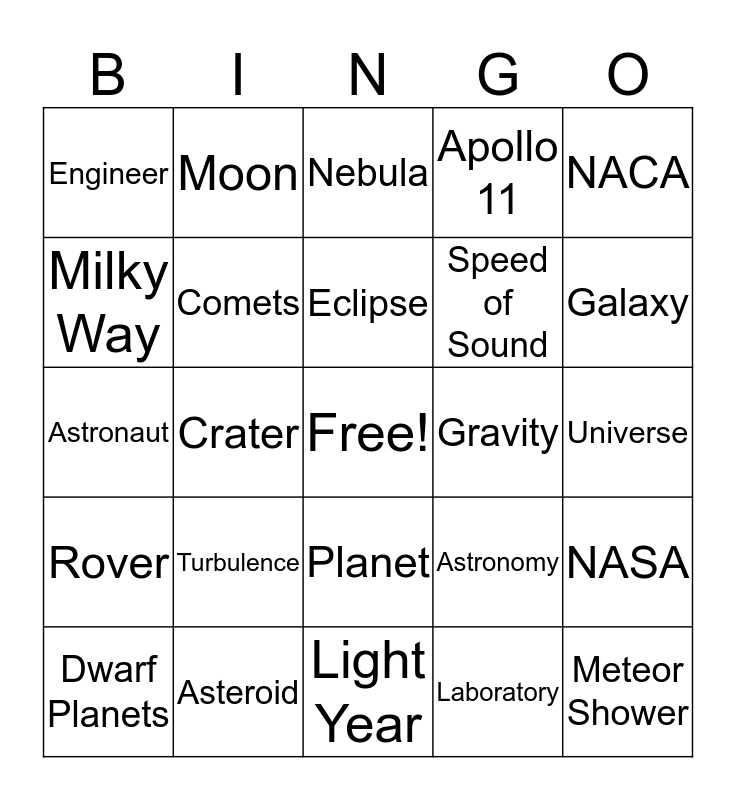 | B | I | N | G | O |
|---|---|---|---|---|
| Engineer | Moon | Nebula | Apollo 11 | NACA |
| Milky Way | Comets | Eclipse | Speed of Sound | Galaxy |
| Astronaut | Crater | Free! | Gravity | Universe |
| Rover | Turbulence | Planet | Astronomy | NASA |
| Dwarf Planets | Asteroid | Light Year | Laboratory | Meteor Shower |